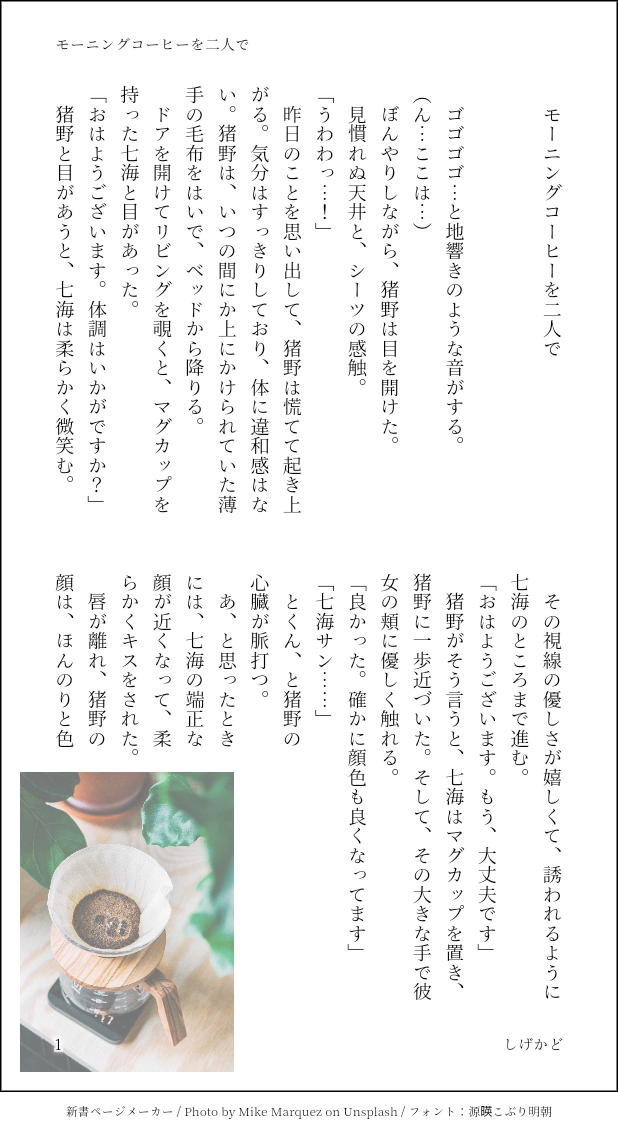 モーニングコーヒーを二人で

モーニングコーヒーを二人で

ゴゴゴゴ…と地響きのような音がする。

(ん…ここは…)

ぼんやりしながら、猪野は目を開けた。

見慣れぬ天井と、シーツの感触。

「うわわっ…!」

昨日のことを思い出して、猪野は慌てて起き上がる。気分はすっきりしており、体に違和感はない。猪野は、いつの間にか上にかけられていた薄手の毛布をはいで、ベッドから降りる。

ドアを開けてリビングを覗くと、マグカップを持った七海と目があった。

「おはようございます。体調はいかがですか?」

猪野と目があうと、七海は柔らかく微笑む。

その視線の優しさが嬉しくて、誘われるように七海のところまで進む。

「おはようございます。もう、大丈夫です」

猪野がそう言うと、七海はマグカップを置き、猪野に一歩近づいた。そして、その大きな手で彼女の頬に優しく触れる。

「良かった。確かに顔色も良くなってます」

「七海サン……」

とくん、と猪野の心臓が脈打つ。

あ、と思ったときには、七海の端正な顔が近くなって、柔らかくキスをされた。

唇が離れ、猪野の顔は、ほんのりと色

しげかど

1

新書ページメーカー / Photo by Mike Marquez on Unsplash / フォント:源暎こぶり明朝